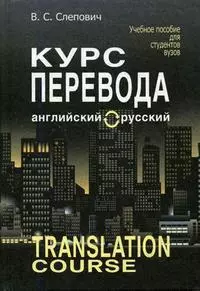 В. С. Слепович

Учебное пособие для студентов вузов

КУРС ПЕРЕВОДА

английский русский

TRANSLATION COURSE